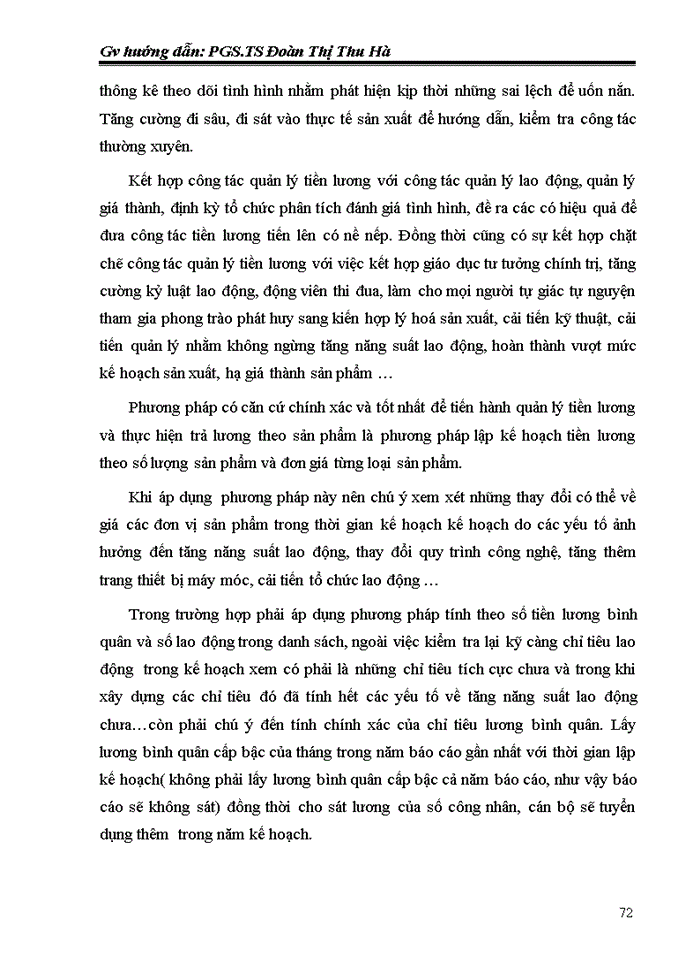 Gv hướng dẫn: PGS.TS Đoàn Thị Thu Hà

thông kê theo dõi tình hình nhằm phát hiện kịp thời những sai lệch để uốn nắn. Tăng cường đi sâu, đi sát vào thực tế sản xuất để hướng dẫn, kiểm tra công tác thường xuyên.

Kết hợp công tác quản lý tiền lương với công tác quản lý lao động, quản lý giá thành, định kỳ tổ chức phân tích đánh giá tình hình, đề ra các có hiệu quả để đưa công tác tiền lương tiến lên có nề nếp. Đồng thời cũng có sự kết hợp chặt chẽ công tác quản lý tiền lương với việc kết hợp giáo dục tư tưởng chính trị, tăng cường kỷ luật lao động, động viên thi đua, làm cho mọi người tự giác tự nguyện tham gia phong trào phát huy sang kiến hợp lý hoá sản xuất, cải tiến kỹ thuật, cải tiến quản lý nhằm không ngừng tăng năng suất lao động, hoàn thành vượt mức kế hoạch sản xuất, hạ giá thành sản phẩm …

Phương pháp có căn cứ chính xác và tốt nhất để tiến hành quản lý tiền lương và thực hiện trả lương theo sản phẩm là phương pháp lập kế hoạch tiền lương theo số lượng sản phẩm và đơn giá từng loại sản phẩm.

Khi áp dụng phương pháp này nên chú ý xem xét những thay đổi có thể về giá các đơn vị sản phẩm trong thời gian kế hoạch kế hoạch do các yếu tố ảnh hưởng đến tăng năng suất lao động, thay đổi quy trình công nghệ, tăng thêm trang thiết bị máy móc, cải tiến tổ chức lao động …

Trong trường hợp phải áp dụng phương pháp tính theo số tiền lương bình quân và số lao động trong danh sách, ngoài việc kiểm tra lại kỹ càng chỉ tiêu lao động trong kế hoạch xem có phải là những chỉ tiêu tích cực chưa và trong khi xây dựng các chỉ tiêu đó đã tính hết các yếu tố về tăng năng suất lao động chưa…còn phải chú ý đến tính chính xác của chỉ tiêu lương bình quân. Lấy lương bình quân cấp bậc của tháng trong năm báo cáo gần nhất với thời gian lập kế hoạch( không phải lấy lương bình quân cấp bậc cả năm báo cáo, như vậy báo cáo sẽ không sát) đồng thời cho sát lương của số công nhân, cán bộ sẽ tuyển dụng thêm trong năm kế hoạch.

72